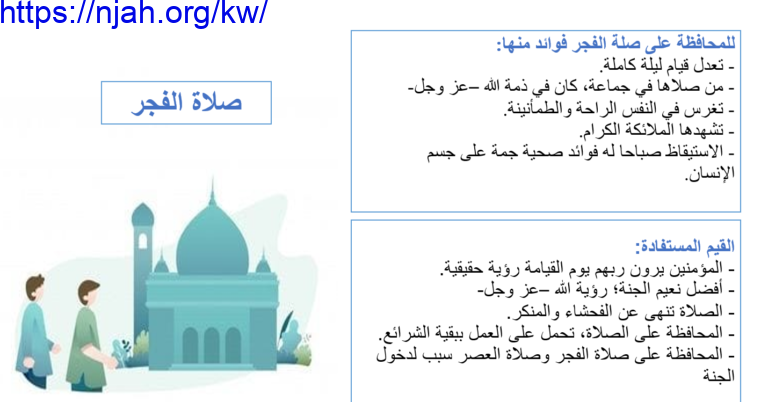 https://njah.org/kw/

صلاة الفجر

للمحافظة على صلة الفجر فوائد منها:
- تعدل قيام ليلة كاملة.
- من صلاها في جماعة، كان في ذمة الله –عز وجل-
- تغرس في النفس الراحة والطمأنينة.
- تشهدها الملائكة الكرام.
- الاستيقاظ صباحا له فوائد صحية جمة على جسم الإنسان.

القيم المستفادة:
- المؤمنين يرون ربهم يوم القيامة رؤية حقيقية.
- أفضل نعيم الجنة؛ رؤية الله –عز وجل-
- الصلاة تنهى عن الفحشاء والمنكر.
- المحافظة على الصلاة، تحمل على العمل ببقية الشرائع.
- المحافظة على صلاة الفجر وصلاة العصر سبب لدخول الجنة